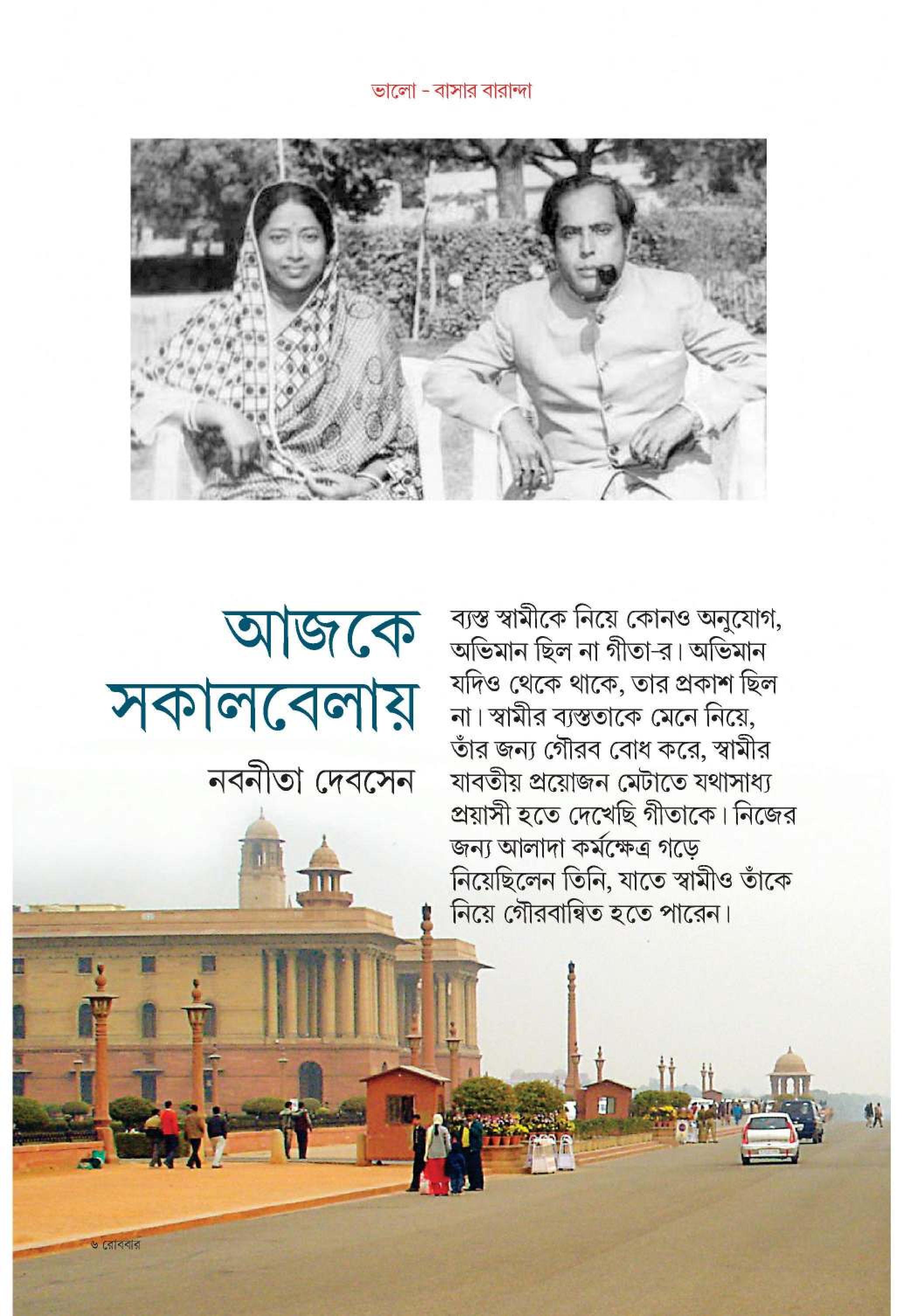 ভালো - বাসার বারান্দা

আজকে সকালবেলায়

নবনীতা দেবসেন

ব্যস্ত স্বামীকে নিয়ে কোনও অনুযোগ, অভিমান ছিল না গীতা-র। অভিমান যদিও থেকে থাকে, তার প্রকাশ ছিল না। স্বামীর ব্যস্ততাকে মেনে নিয়ে, তাঁর জন্য গৌরব বোধ করে, স্বামীর যাবতীয় প্রয়োজন মেটাতে যথাসাধ্য প্রয়াসী হতে দেখেছি গীতাকে। নিজের জন্য আলাদা কর্মক্ষেত্র গড়ে নিয়েছিলেন তিনি, যাতে স্বামীও তাঁকে নিয়ে গৌরবান্বিত হতে পারেন।

৬ রোববার